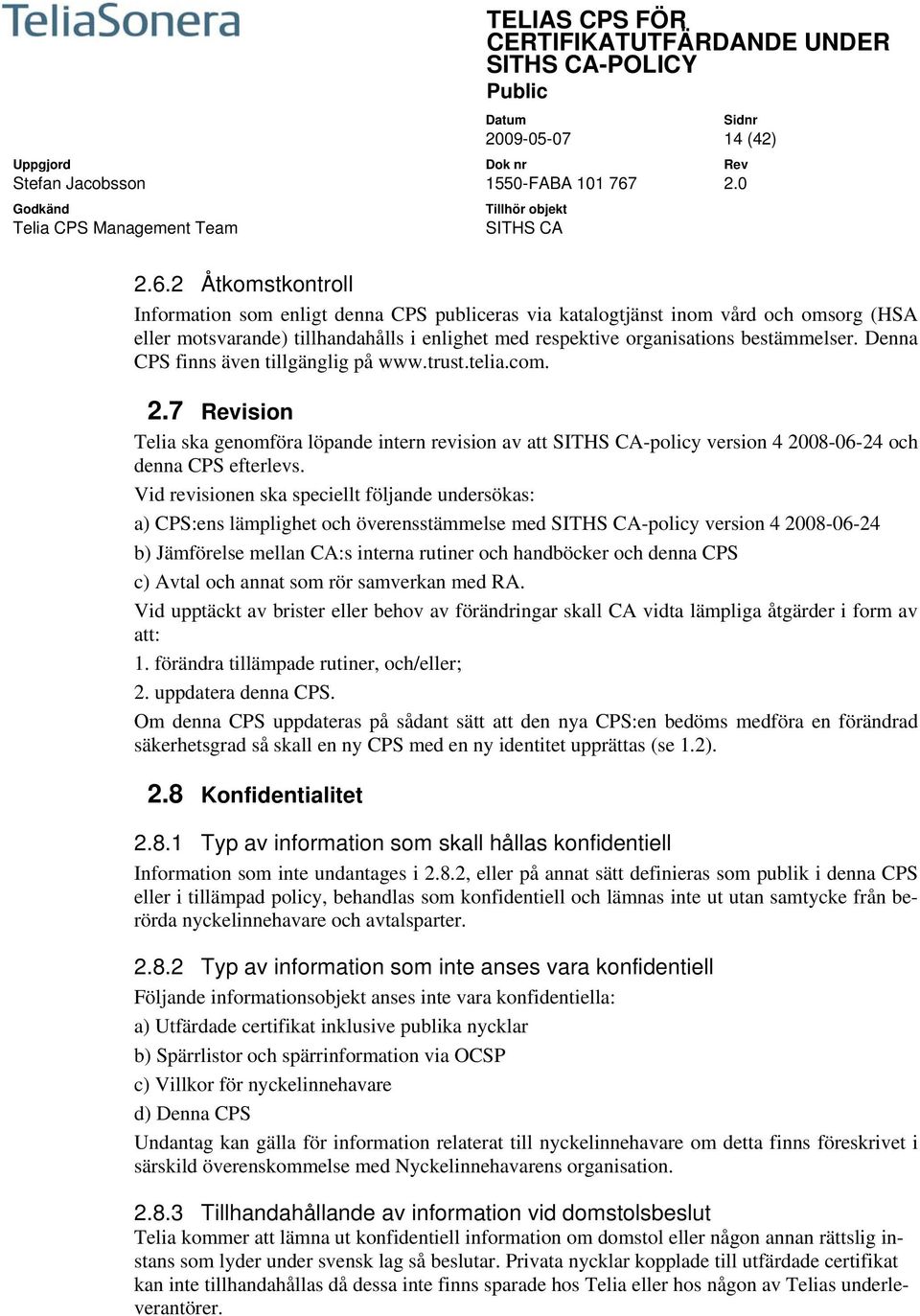 TeliaSonera

TELIAS CPS FÖR CERTIFIKATUTFÄRDANDE UNDER SITHS CA-POLICY
Public

Datum
2009-05-07

Sidnr
14 (42)

Uppgjord
Stefan Jacobsson

Dok nr
1550-FABA 101 767

Rev
2.0

Godkänd
Telia CPS Management Team

Tillhör objekt
SITHS CA

2.6.2 Åtkomstkontroll

Information som enligt denna CPS publiceras via katalogtjänst inom vård och omsorg (HSA eller motsvarande) tillhandahålls i enlighet med respektive organisations bestämmelser. Denna CPS finns även tillgänglig på www.trust.telia.com.

2.7 Revision

Telia ska genomföra löpande intern revision av att SITHS CA-policy version 4 2008-06-24 och denna CPS efterlevs.

Vid revisionen ska speciellt följande undersökas:

a) CPS:ens lämplighet och överensstämmelse med SITHS CA-policy version 4 2008-06-24

b) Jämförelse mellan CA:s interna rutiner och handböcker och denna CPS

c) Avtal och annat som rör samverkan med RA.

Vid upptäckt av brister eller behov av förändringar skall CA vidta lämpliga åtgärder i form av att:

1. förändra tillämpade rutiner, och/eller;

2. uppdatera denna CPS.

Om denna CPS uppdateras på sådant sätt att den nya CPS:en bedöms medföra en förändrad säkerhetsgrad så skall en ny CPS med en ny identitet upprättas (se 1.2).

2.8 Konfidentialitet

2.8.1 Typ av information som skall hållas konfidentiell

Information som inte undantages i 2.8.2, eller på annat sätt definieras som publik i denna CPS eller i tillämpad policy, behandlas som konfidentiell och lämnas inte ut utan samtycke från berörda nyckelinnehavare och avtalsparter.

2.8.2 Typ av information som inte anses vara konfidentiell

Följande informationsobjekt anses inte vara konfidentiella:

a) Utfärdade certifikat inklusive publika nycklar

b) Spärrlistor och spärrinformation via OCSP

c) Villkor för nyckelinnehavare

d) Denna CPS

Undantag kan gälla för information relaterat till nyckelinnehavare om detta finns föreskrivet i särskild överenskommelse med Nyckelinnehavarens organisation.

2.8.3 Tillhandahållande av information vid domstolsbeslut

Telia kommer att lämna ut konfidentiell information om domstol eller någon annan rättslig instans som lyder under svensk lag så beslutar. Privata nycklar kopplade till utfärdade certifikat kan inte tillhandahållas då dessa inte finns sparade hos Telia eller hos någon av Telias underleverantörer.